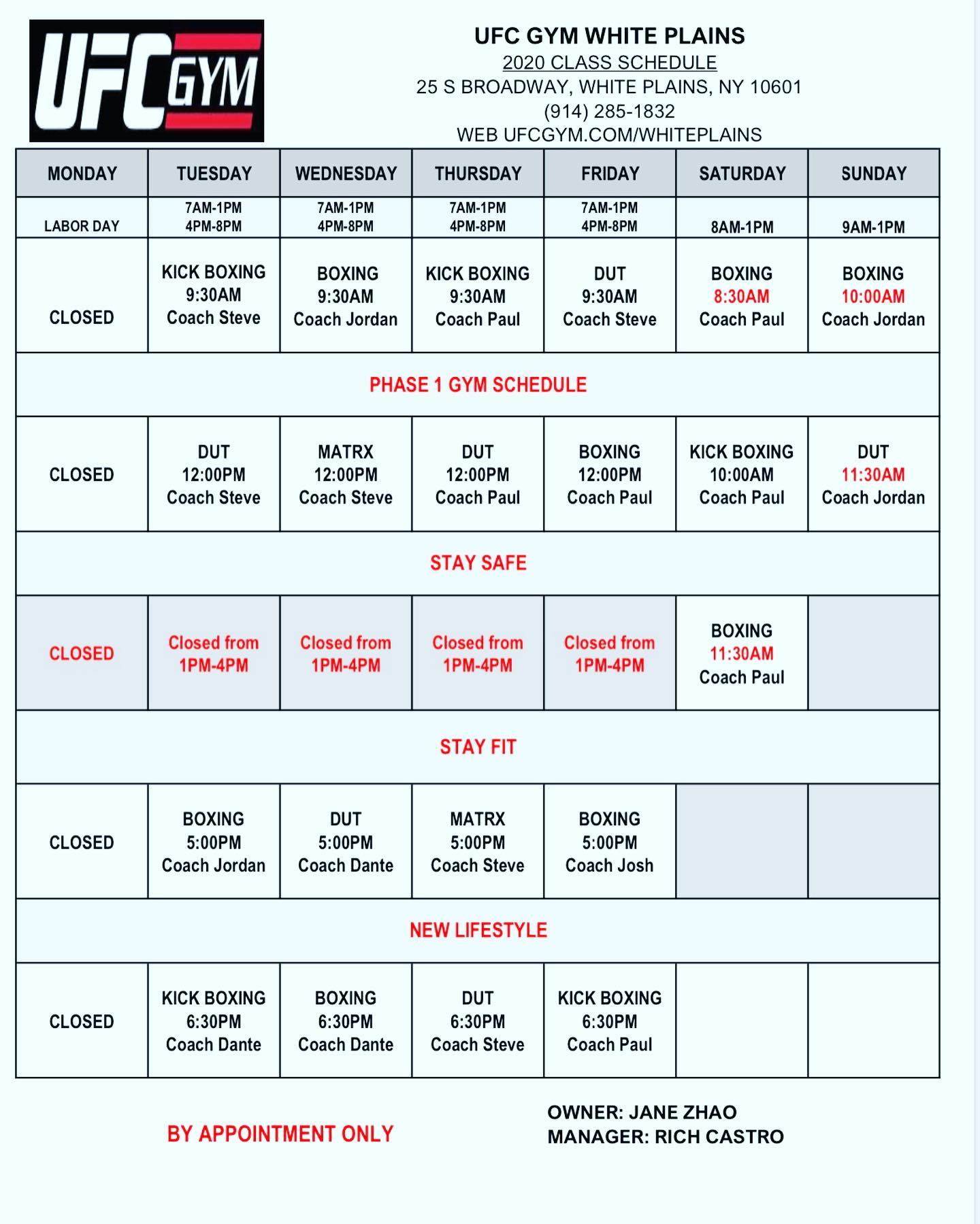 UFC GYM

UFC GYM WHITE PLAINS
2020 CLASS SCHEDULE
25 S BROADWAY, WHITE PLAINS, NY 10601
(914) 285-1832
WEB UFCGYM.COM/WHITEPLAINS

| MONDAY | TUESDAY | WEDNESDAY | THURSDAY | FRIDAY | SATURDAY | SUNDAY |
|---|---|---|---|---|---|---|
| LABOR DAY | 7AM-1PM 4PM-8PM | 7AM-1PM 4PM-8PM | 7AM-1PM 4PM-8PM | 7AM-1PM 4PM-8PM | 8AM-1PM | 9AM-1PM |
| CLOSED | KICK BOXING 9:30AM Coach Steve | BOXING 9:30AM Coach Jordan | KICK BOXING 9:30AM Coach Paul | DUT 9:30AM Coach Steve | BOXING 8:30AM Coach Paul | BOXING 10:00AM Coach Jordan |
| PHASE 1 GYM SCHEDULE | | | | | | |
| CLOSED | DUT 12:00PM Coach Steve | MATRX 12:00PM Coach Steve | DUT 12:00PM Coach Paul | BOXING 12:00PM Coach Paul | KICK BOXING 10:00AM Coach Paul | DUT 11:30AM Coach Jordan |
| STAY SAFE | | | | | | |
| CLOSED | Closed from 1PM-4PM | Closed from 1PM-4PM | Closed from 1PM-4PM | Closed from 1PM-4PM | BOXING 11:30AM Coach Paul | |
| STAY FIT | | | | | | |
| CLOSED | BOXING 5:00PM Coach Jordan | DUT 5:00PM Coach Dante | MATRX 5:00PM Coach Steve | BOXING 5:00PM Coach Josh | | |
| NEW LIFESTYLE | | | | | | |
| CLOSED | KICK BOXING 6:30PM Coach Dante | BOXING 6:30PM Coach Dante | DUT 6:30PM Coach Steve | KICK BOXING 6:30PM Coach Paul | | |

BY APPOINTMENT ONLY

OWNER: JANE ZHAO
MANAGER: RICH CASTRO